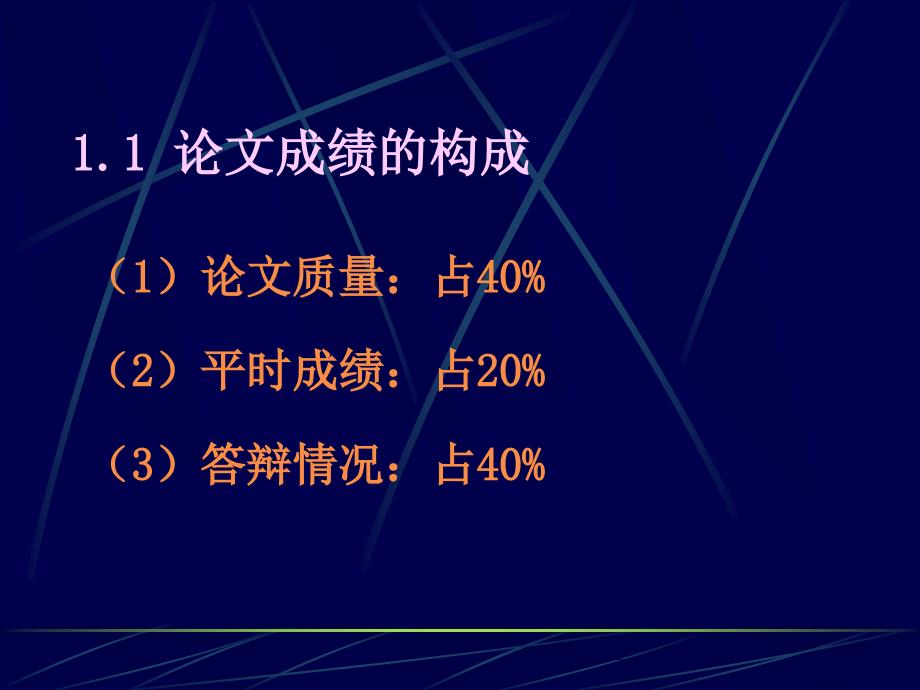 1.1 论文成绩的构成

（1）论文质量：占40%

（2）平时成绩：占20%

（3）答辩情况：占40%